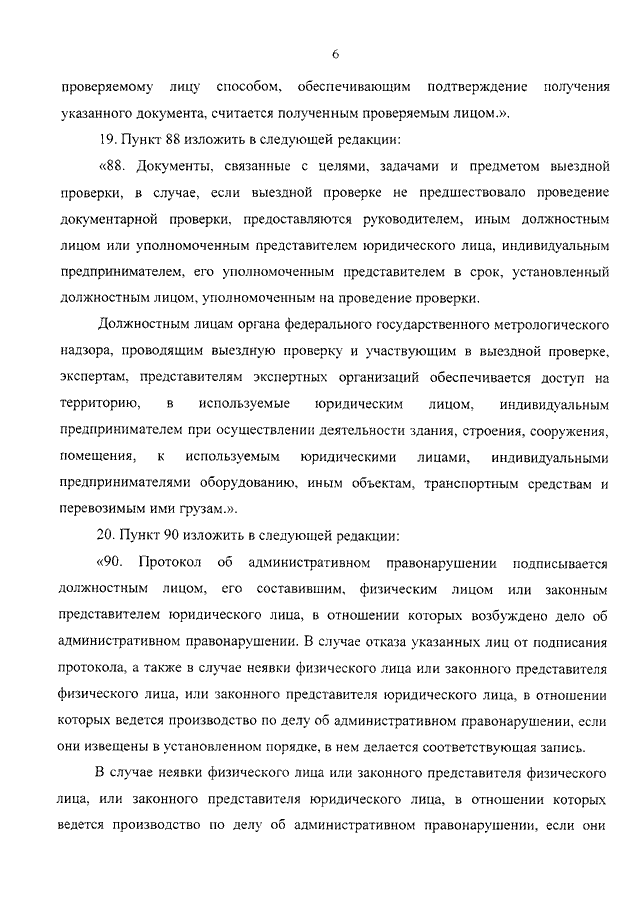 6

проверяемому лицу способом, обеспечивающим подтверждение получения указанного документа, считается полученным проверяемым лицом.».

19. Пункт 88 изложить в следующей редакции:

«88. Документы, связанные с целями, задачами и предметом выездной проверки, в случае, если выездной проверке не предшествовало проведение документарной проверки, предоставляются руководителем, иным должностным лицом или уполномоченным представителем юридического лица, индивидуальным предпринимателем, его уполномоченным представителем в срок, установленный должностным лицом, уполномоченным на проведение проверки.

Должностным лицам органа федерального государственного метрологического надзора, проводящим выездную проверку и участвующим в выездной проверке, экспертам, представителям экспертных организаций обеспечивается доступ на территорию, в используемые юридическим лицом, индивидуальным предпринимателем при осуществлении деятельности здания, строения, сооружения, помещения, к используемым юридическими лицами, индивидуальными предпринимателями оборудованию, иным объектам, транспортным средствам и перевозимым ими грузам.».

20. Пункт 90 изложить в следующей редакции:

«90. Протокол об административном правонарушении подписывается должностным лицом, его составившим, физическим лицом или законным представителем юридического лица, в отношении которых возбуждено дело об административном правонарушении. В случае отказа указанных лиц от подписания протокола, а также в случае неявки физического лица или законного представителя физического лица, или законного представителя юридического лица, в отношении которых ведется производство по делу об административном правонарушении, если они извещены в установленном порядке, в нем делается соответствующая запись.

В случае неявки физического лица или законного представителя физического лица, или законного представителя юридического лица, в отношении которых ведется производство по делу об административном правонарушении, если они